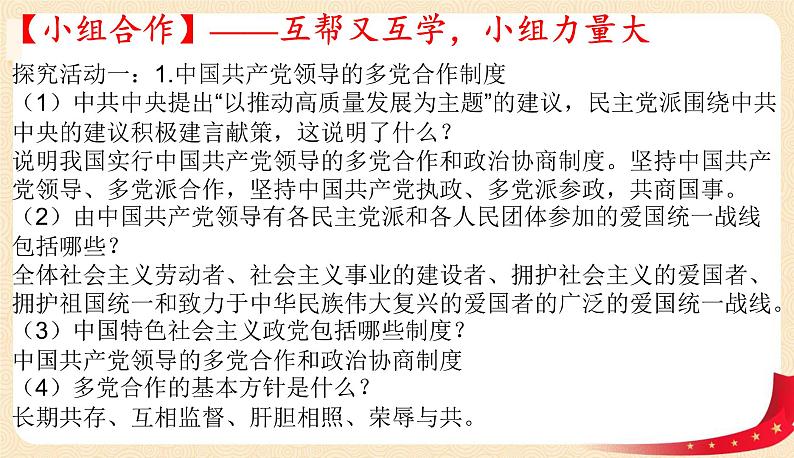 【小组合作】——互帮又互学，小组力量大

探究活动一：1.中国共产党领导的多党合作制度

（1）中共中央提出“以推动高质量发展为主题”的建议，民主党派围绕中共中央的建议积极建言献策，这说明了什么？

说明我国实行中国共产党领导的多党合作和政治协商制度。坚持中国共产党领导、多党派合作，坚持中国共产党执政、多党派参政，共商国事。

（2）由中国共产党领导有各民主党派和各人民团体参加的爱国统一战线包括哪些？

全体社会主义劳动者、社会主义事业的建设者、拥护社会主义的爱国者、拥护祖国统一和致力于中华民族伟大复兴的爱国者的广泛的爱国统一战线。

（3）中国特色社会主义政党包括哪些制度？

中国共产党领导的多党合作和政治协商制度

（4）多党合作的基本方针是什么？

长期共存、互相监督、肝胆相照、荣辱与共。